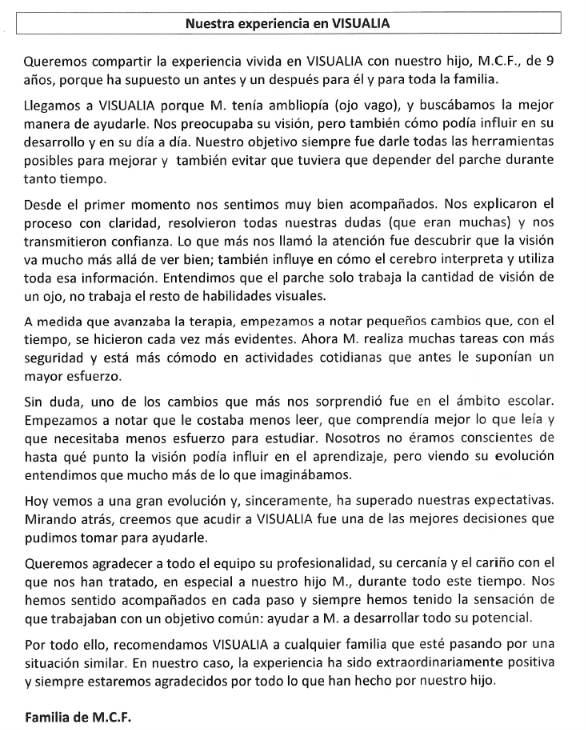 Nuestra experiencia en VISUALIA

Queremos compartir la experiencia vivida en VISUALIA con nuestro hijo, M.C.F., de 9 años, porque ha supuesto un antes y un después para él y para toda la familia.

Llegamos a VISUALIA porque M. tenía ambliopía (ojo vago), y buscábamos la mejor manera de ayudarle. Nos preocupaba su visión, pero también cómo podía influir en su desarrollo y en su día a día. Nuestro objetivo siempre fue darle todas las herramientas posibles para mejorar y también evitar que tuviera que depender del parche durante tanto tiempo.

Desde el primer momento nos sentimos muy bien acompañados. Nos explicaron el proceso con claridad, resolvieron todas nuestras dudas (que eran muchas) y nos transmitieron confianza. Lo que más nos llamó la atención fue descubrir que la visión va mucho más allá de ver bien; también influye en cómo el cerebro interpreta y utiliza toda esa información. Entendimos que el parche solo trabaja la cantidad de visión de un ojo, no trabaja el resto de habilidades visuales.

A medida que avanzaba la terapia, empezamos a notar pequeños cambios que, con el tiempo, se hicieron cada vez más evidentes. Ahora M. realiza muchas tareas con más seguridad y está más cómodo en actividades cotidianas que antes le suponían un mayor esfuerzo.

Sin duda, uno de los cambios que más nos sorprendió fue en el ámbito escolar. Empezamos a notar que le costaba menos leer, que comprendía mejor lo que leía y que necesitaba menos esfuerzo para estudiar. Nosotros no éramos conscientes de hasta qué punto la visión podía influir en el aprendizaje, pero viendo su evolución entendimos que mucho más de lo que imaginábamos.

Hoy vemos a una gran evolución y, sinceramente, ha superado nuestras expectativas. Mirando atrás, creemos que acudir a VISUALIA fue una de las mejores decisiones que pudimos tomar para ayudarle.

Queremos agradecer a todo el equipo su profesionalidad, su cercanía y el cariño con el que nos han tratado, en especial a nuestro hijo M., durante todo este tiempo. Nos hemos sentido acompañados en cada paso y siempre hemos tenido la sensación de que trabajaban con un objetivo común: ayudar a M. a desarrollar todo su potencial.

Por todo ello, recomendamos VISUALIA a cualquier familia que esté pasando por una situación similar. En nuestro caso, la experiencia ha sido extraordinariamente positiva y siempre estaremos agradecidos por todo lo que han hecho por nuestro hijo.

Familia de M.C.F.